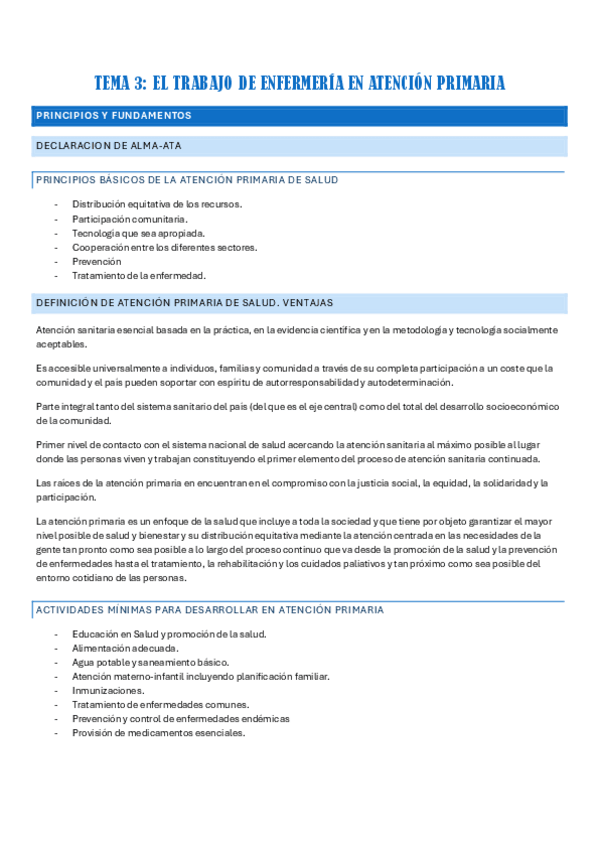 TEMA 3: EL TRABAJO DE ENFERMERÍA EN ATENCIÓN PRIMARIA

PRINCIPIOS Y FUNDAMENTOS

DECLARACION DE ALMA-ATA

PRINCIPIOS BÁSICOS DE LA ATENCIÓN PRIMARIA DE SALUD

- Distribución equitativa de los recursos.
- Participación comunitaria.
- Tecnología que sea apropiada.
- Cooperación entre los diferentes sectores.
- Prevención
- Tratamiento de la enfermedad.

DEFINICIÓN DE ATENCIÓN PRIMARIA DE SALUD. VENTAJAS

Atención sanitaria esencial basada en la práctica, en la evidencia científica y en la metodología y tecnología socialmente aceptables.

Es accesible universalmente a individuos, familias y comunidad a través de su completa participación a un coste que la comunidad y el país pueden soportar con espíritu de autorresponsabilidad y autodeterminación.

Parte integral tanto del sistema sanitario del país (del que es el eje central) como del total del desarrollo socioeconómico de la comunidad.

Primer nivel de contacto con el sistema nacional de salud acercando la atención sanitaria al máximo posible al lugar donde las personas viven y trabajan constituyendo el primer elemento del proceso de atención sanitaria continuada.

Las raíces de la atención primaria en encuentran en el compromiso con la justicia social, la equidad, la solidaridad y la participación.

La atención primaria es un enfoque de la salud que incluye a toda la sociedad y que tiene por objeto garantizar el mayor nivel posible de salud y bienestar y su distribución equitativa mediante la atención centrada en las necesidades de la gente tan pronto como sea posible a lo largo del proceso continuo que va desde la promoción de la salud y la prevención de enfermedades hasta el tratamiento, la rehabilitación y los cuidados paliativos y tan próximo como sea posible del entorno cotidiano de las personas.

ACTIVIDADES MÍNIMAS PARA DESARROLLAR EN ATENCIÓN PRIMARIA

- Educación en Salud y promoción de la salud.
- Alimentación adecuada.
- Agua potable y saneamiento básico.
- Atención materno-infantil incluyendo planificación familiar.
- Inmunizaciones.
- Tratamiento de enfermedades comunes.
- Prevención y control de enfermedades endémicas
- Provisión de medicamentos esenciales.